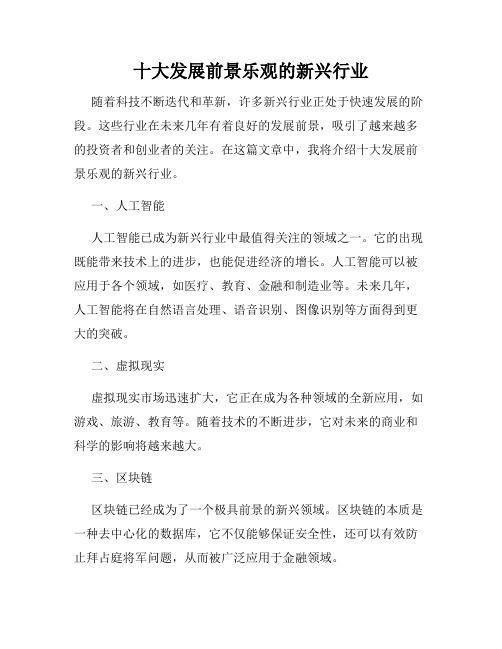 十大发展前景乐观的新兴行业

随着科技不断迭代和革新，许多新兴行业正处于快速发展的阶段。这些行业在未来几年有着良好的发展前景，吸引了越来越多的投资者和创业者的关注。在这篇文章中，我将介绍十大发展前景乐观的新兴行业。

一、人工智能

人工智能已成为新兴行业中最值得关注的领域之一。它的出现既能带来技术上的进步，也能促进经济的增长。人工智能可以被应用于各个领域，如医疗、教育、金融和制造业等。未来几年，人工智能将在自然语言处理、语音识别、图像识别等方面得到更大的突破。

二、虚拟现实

虚拟现实市场迅速扩大，它正在成为各种领域的全新应用，如游戏、旅游、教育等。随着技术的不断进步，它对未来的商业和科学的影响将越来越大。

三、区块链

区块链已经成为了一个极具前景的新兴领域。区块链的本质是一种去中心化的数据库，它不仅能够保证安全性，还可以有效防止拜占庭将军问题，从而被广泛应用于金融领域。